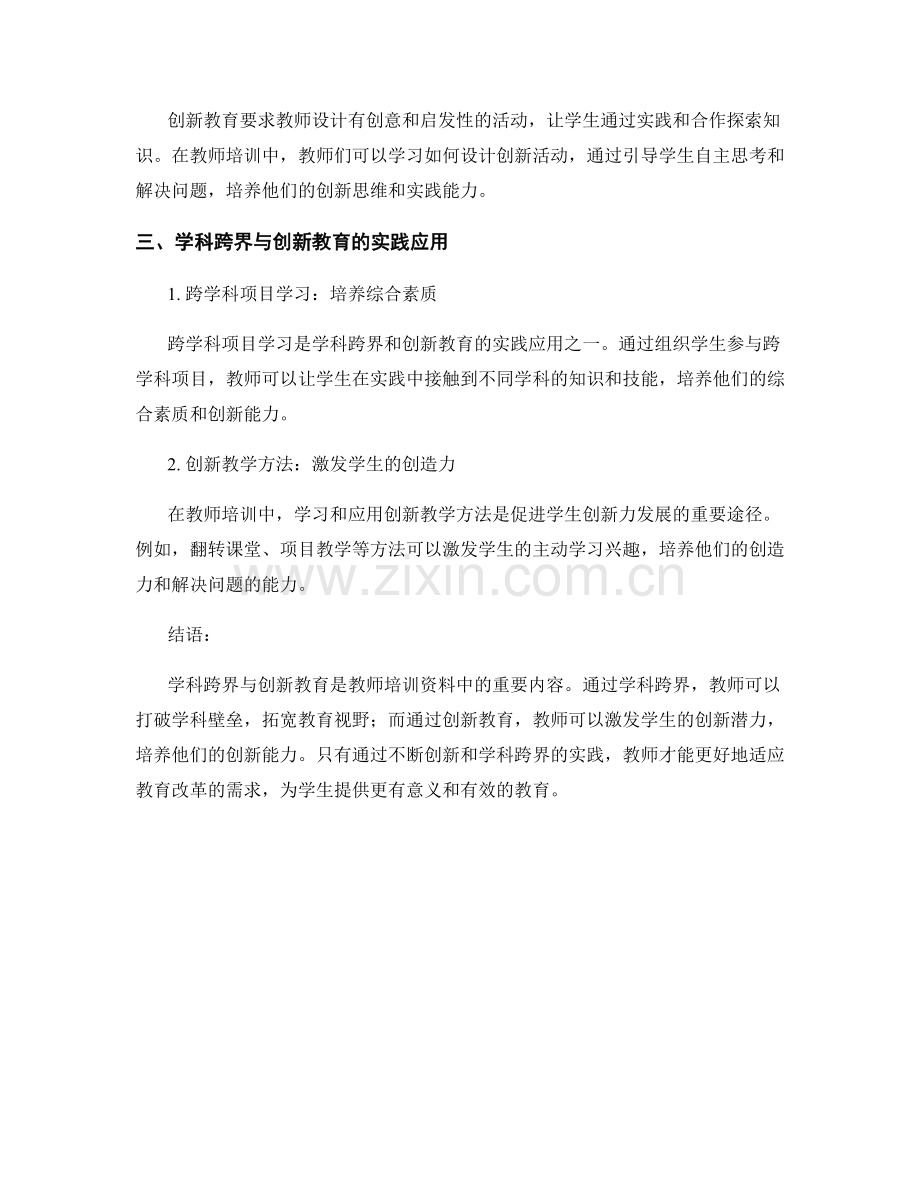 创新教育要求教师设计有创意和启发性的活动，让学生通过实践和合作探索知识。在教师培训中，教师们可以学习如何设计创新活动，通过引导学生自主思考和解决问题，培养他们的创新思维和实践能力。

三、学科跨界与创新教育的实践应用

1. 跨学科项目学习：培养综合素质

跨学科项目学习是学科跨界和创新教育的实践应用之一。通过组织学生参与跨学科项目，教师可以让学生在实践中接触到不同学科的知识和技能，培养他们的综合素质和创新能力。

2. 创新教学方法：激发学生的创造力

在教师培训中，学习和应用创新教学方法是促进学生创新力发展的重要途径。例如，翻转课堂、项目教学等方法可以激发学生的主动学习兴趣，培养他们的创造力和解决问题的能力。

www.zixin.com.cn

结语：

学科跨界与创新教育是教师培训资料中的重要内容。通过学科跨界，教师可以打破学科壁垒，拓宽教育视野；而通过创新教育，教师可以激发学生的创新潜力，培养他们的创新能力。只有通过不断创新和学科跨界的实践，教师才能更好地适应教育改革的需求，为学生提供更有意义和有效的教育。